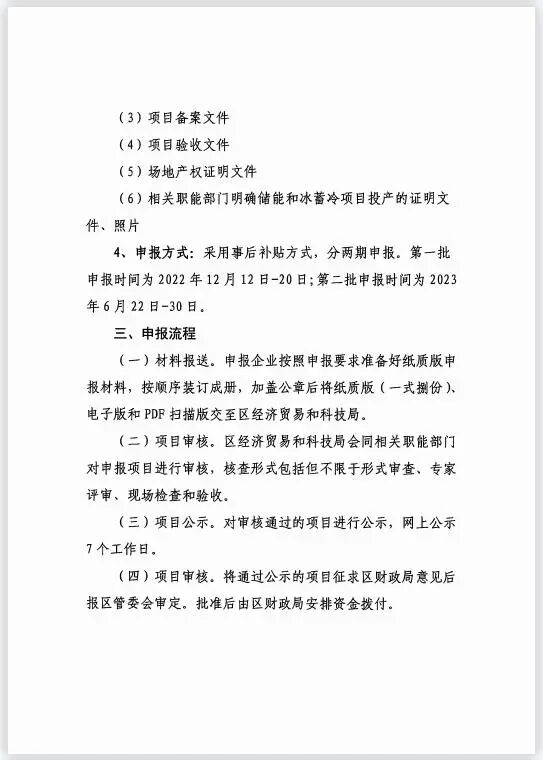 （3）项目备案文件

（4）项目验收文件

（5）场地产权证明文件

（6）相关职能部门明确储能和冰蓄冷项目投产的证明文件、照片

4、申报方式：采用事后补贴方式，分两期申报。第一批申报时间为 2022 年 12 月 12 日-20 日；第二批申报时间为 2023 年 6 月 22 日-30 日。

三、申报流程

（一）材料报送。申报企业按照申报要求准备好纸质版申报材料，按顺序装订成册，加盖公章后将纸质版（一式捌份）、电子版和 PDF 扫描版交至区经济贸易和科技局。

（二）项目审核。区经济贸易和科技局会同相关职能部门对申报项目进行审核，核查形式包括但不限于形式审查、专家评审、现场检查和验收。

（三）项目公示。对审核通过的项目进行公示，网上公示 7 个工作日。

（四）项目审核。将通过公示的项目征求区财政局意见后报区管委会审定。批准后由区财政局安排资金拨付。